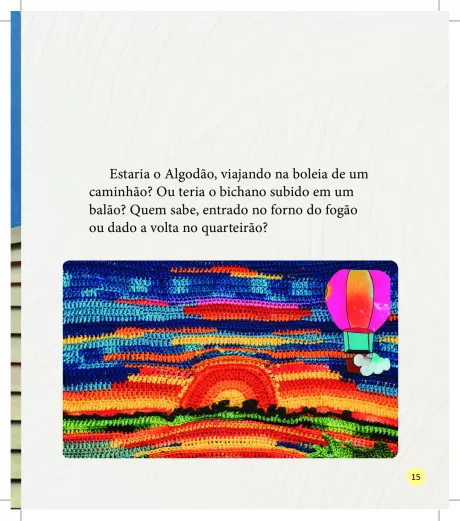 Estaria o Algodão, viajando na boleia de um caminhão? Ou teria o bichano subido em um balão? Quem sabe, entrado no forno do fogão ou dado a volta no quarteirão?

15